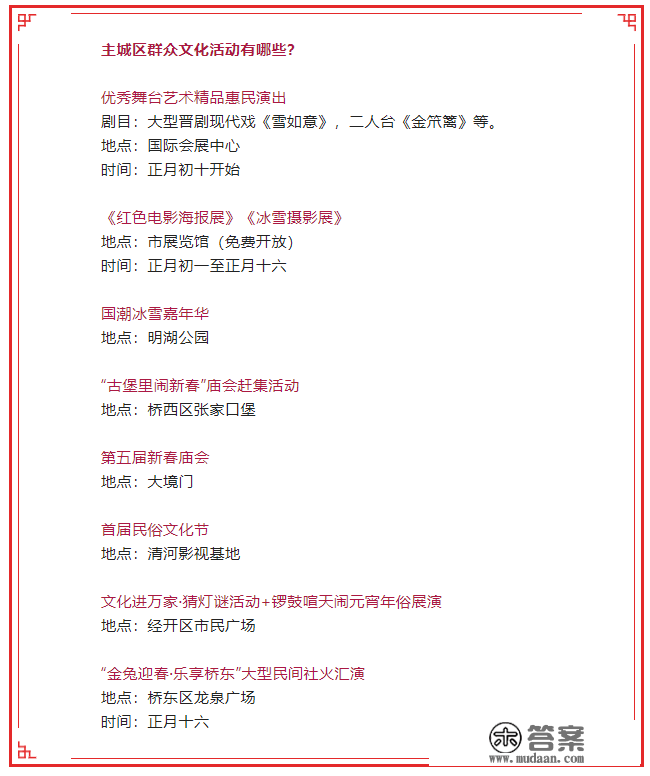 主城区群众文化活动有哪些?

优秀舞台艺术精品惠民演出
剧目：大型晋剧现代戏《雪如意》，二人台《金笊篱》等。
地点：国际会展中心
时间：正月初十开始

《红色电影海报展》《冰雪摄影展》
地点：市展览馆（免费开放）
时间：正月初一至正月十六

国潮冰雪嘉年华
地点：明湖公园

“古堡里闹新春”庙会赶集活动
地点：桥西区张家口堡

第五届新春庙会
地点：大境门

首届民俗文化节
地点：清河影视基地

文化进万家·猜灯谜活动+锣鼓喧天闹元宵年俗展演
地点：经开区市民广场

“金兔迎春·乐享桥东”大型民间社火汇演
地点：桥东区龙泉广场
时间：正月十六

答案
www.mudaan.com